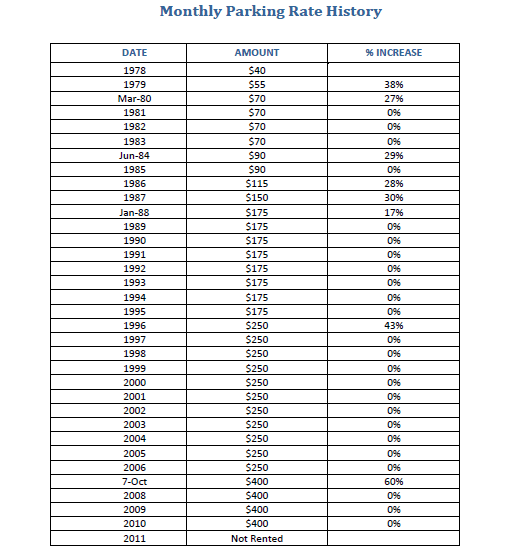 Monthly Parking Rate History

| DATE | AMOUNT | % INCREASE |
|---|---|---|
| 1978 | \$40 | |
| 1979 | \$55 | 38% |
| Mar-80 | \$70 | 27% |
| 1981 | \$70 | 0% |
| 1982 | \$70 | 0% |
| 1983 | \$70 | 0% |
| Jun-84 | \$90 | 29% |
| 1985 | \$90 | 0% |
| 1986 | \$115 | 28% |
| 1987 | \$150 | 30% |
| Jan-88 | \$175 | 17% |
| 1989 | \$175 | 0% |
| 1990 | \$175 | 0% |
| 1991 | \$175 | 0% |
| 1992 | \$175 | 0% |
| 1993 | \$175 | 0% |
| 1994 | \$175 | 0% |
| 1995 | \$175 | 0% |
| 1996 | \$250 | 43% |
| 1997 | \$250 | 0% |
| 1998 | \$250 | 0% |
| 1999 | \$250 | 0% |
| 2000 | \$250 | 0% |
| 2001 | \$250 | 0% |
| 2002 | \$250 | 0% |
| 2003 | \$250 | 0% |
| 2004 | \$250 | 0% |
| 2005 | \$250 | 0% |
| 2006 | \$250 | 0% |
| 7-Oct | \$400 | 60% |
| 2008 | \$400 | 0% |
| 2009 | \$400 | 0% |
| 2010 | \$400 | 0% |
| 2011 | Not Rented | |